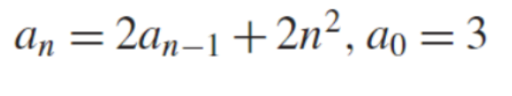 $a_n = 2a_{n-1} + 2n^2, a_0 = 3$